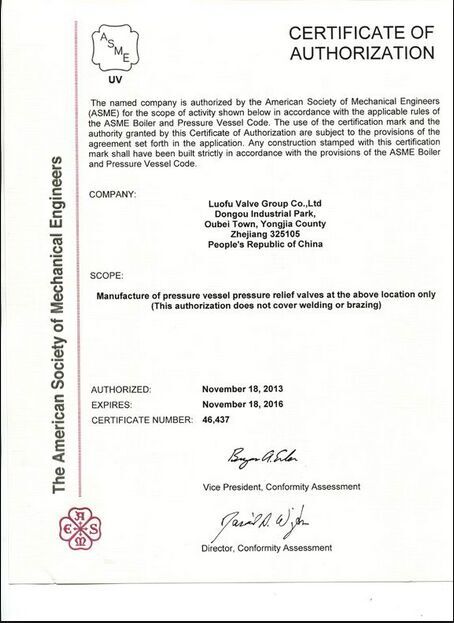 ASME
UV

CERTIFICATE OF AUTHORIZATION

The named company is authorized by the American Society of Mechanical Engineers (ASME) for the scope of activity shown below in accordance with the applicable rules of the ASME Boiler and Pressure Vessel Code. The use of the certification mark and the authority granted by this Certificate of Authorization are subject to the provisions of the agreement set forth in the application. Any construction stamped with this certification mark shall have been built strictly in accordance with the provisions of the ASME Boiler and Pressure Vessel Code.

COMPANY:

Luofu Valve Group Co.,Ltd
Dongou Industrial Park,
Oubei Town, Yongjia County
Zhejiang 325105
People's Republic of China

SCOPE:

Manufacture of pressure vessel pressure relief valves at the above location only
(This authorization does not cover welding or brazing)

AUTHORIZED: November 18, 2013
EXPIRES: November 18, 2016
CERTIFICATE NUMBER: 46,437

Bryan A. Erler

Vice President, Conformity Assessment

David A. Wizda

Director, Conformity Assessment

The American Society of Mechanical Engineers

A S M E